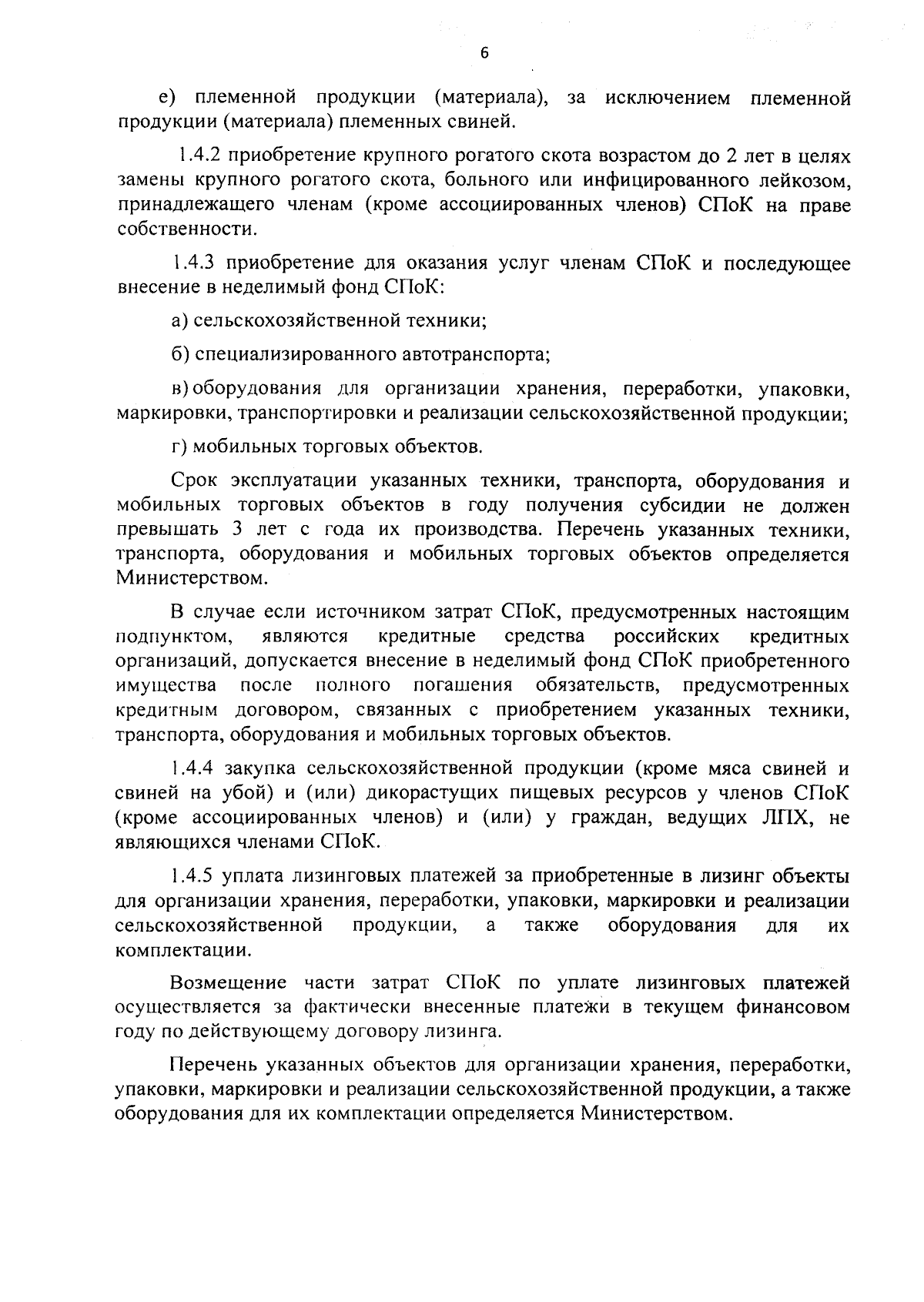 6

е) племенной продукции (материала), за исключением племенной продукции (материала) племенных свиней.

1.4.2 приобретение крупного рогатого скота возрастом до 2 лет в целях замены крупного рогатого скота, больного или инфицированного лейкозом, принадлежащего членам (кроме ассоциированных членов) СПоК на праве собственности.

1.4.3 приобретение для оказания услуг членам СПоК и последующее внесение в неделимый фонд СПоК:

а) сельскохозяйственной техники;

б) специализированного автотранспорта;

в) оборудования для организации хранения, переработки, упаковки, маркировки, транспортировки и реализации сельскохозяйственной продукции;

г) мобильных торговых объектов.

Срок эксплуатации указанных техники, транспорта, оборудования и мобильных торговых объектов в году получения субсидии не должен превышать 3 лет с года их производства. Перечень указанных техники, транспорта, оборудования и мобильных торговых объектов определяется Министерством.

В случае если источником затрат СПоК, предусмотренных настоящим подпунктом, являются кредитные средства российских кредитных организаций, допускается внесение в неделимый фонд СПоК приобретенного имущества после полного погашения обязательств, предусмотренных кредитным договором, связанных с приобретением указанных техники, транспорта, оборудования и мобильных торговых объектов.

1.4.4 закупка сельскохозяйственной продукции (кроме мяса свиней и свиней на убой) и (или) дикорастущих пищевых ресурсов у членов СПоК (кроме ассоциированных членов) и (или) у граждан, ведущих ЛПХ, не являющихся членами СПоК.

1.4.5 уплата лизинговых платежей за приобретенные в лизинг объекты для организации хранения, переработки, упаковки, маркировки и реализации сельскохозяйственной продукции, а также оборудования для их комплектации.

Возмещение части затрат СПоК по уплате лизинговых платежей осуществляется за фактически внесенные платежи в текущем финансовом году по действующему договору лизинга.

Перечень указанных объектов для организации хранения, переработки, упаковки, маркировки и реализации сельскохозяйственной продукции, а также оборудования для их комплектации определяется Министерством.